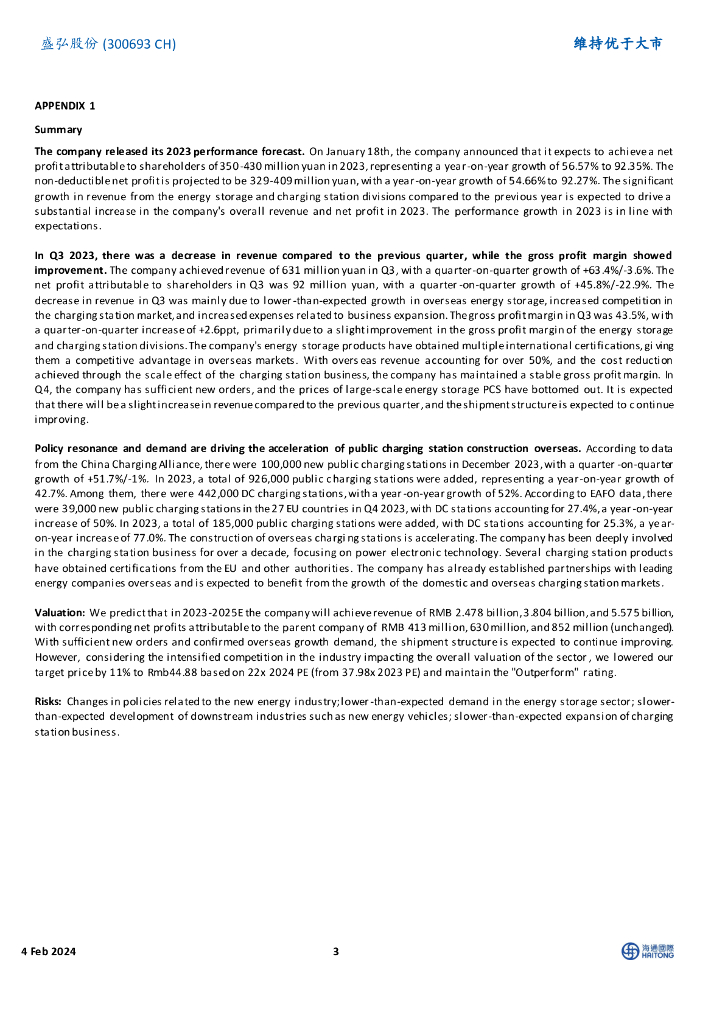 盛弘股份 (300693 CH)

维持优于大市

APPENDIX 1

Summary

The company released its 2023 performance forecast. On January 18th, the company announced that it expects to achieve a net profit attributable to shareholders of 350-430 million yuan in 2023, representing a year-on-year growth of 56.57% to 92.35%. The non-deductible net profit is projected to be 329-409 million yuan, with a year-on-year growth of 54.66% to 92.27%. The significant growth in revenue from the energy storage and charging station divisions compared to the previous year is expected to drive a substantial increase in the company's overall revenue and net profit in 2023. The performance growth in 2023 is in line with expectations.

In Q3 2023, there was a decrease in revenue compared to the previous quarter, while the gross profit margin showed improvement. The company achieved revenue of 631 million yuan in Q3, with a quarter-on-quarter growth of +63.4%/-3.6%. The net profit attributable to shareholders in Q3 was 92 million yuan, with a quarter-on-quarter growth of +45.8%/-22.9%. The decrease in revenue in Q3 was mainly due to lower-than-expected growth in overseas energy storage, increased competition in the charging station market, and increased expenses related to business expansion. The gross profit margin in Q3 was 43.5%, with a quarter-on-quarter increase of +2.6ppt, primarily due to a slight improvement in the gross profit margin of the energy storage and charging station divisions. The company's energy storage products have obtained multiple international certifications, giving them a competitive advantage in overseas markets. With overseas revenue accounting for over 50%, and the cost reduction achieved through the scale effect of the charging station business, the company has maintained a stable gross profit margin. In Q4, the company has sufficient new orders, and the prices of large-scale energy storage PCS have bottomed out. It is expected that there will be a slight increase in revenue compared to the previous quarter, and the shipment structure is expected to continue improving.

Policy resonance and demand are driving the acceleration of public charging station construction overseas. According to data from the China Charging Alliance, there were 100,000 new public charging stations in December 2023, with a quarter-on-quarter growth of +51.7%/-1%. In 2023, a total of 926,000 public charging stations were added, representing a year-on-year growth of 42.7%. Among them, there were 442,000 DC charging stations, with a year-on-year growth of 52%. According to EAFO data, there were 39,000 new public charging stations in the 27 EU countries in Q4 2023, with DC stations accounting for 27.4%, a year-on-year increase of 50%. In 2023, a total of 185,000 public charging stations were added, with DC stations accounting for 25.3%, a year-on-year increase of 77.0%. The construction of overseas charging stations is accelerating. The company has been deeply involved in the charging station business for over a decade, focusing on power electronic technology. Several charging station products have obtained certifications from the EU and other authorities. The company has already established partnerships with leading energy companies overseas and is expected to benefit from the growth of the domestic and overseas charging station markets.

Valuation: We predict that in 2023-2025E the company will achieve revenue of RMB 2.478 billion, 3.804 billion, and 5.575 billion, with corresponding net profits attributable to the parent company of RMB 413 million, 630 million, and 852 million (unchanged). With sufficient new orders and confirmed overseas growth demand, the shipment structure is expected to continue improving. However, considering the intensified competition in the industry impacting the overall valuation of the sector, we lowered our target price by 11% to Rmb44.88 based on 22x 2024 PE (from 37.98x 2023 PE) and maintain the "Outperform" rating.

Risks: Changes in policies related to the new energy industry; lower-than-expected demand in the energy storage sector; slower-than-expected development of downstream industries such as new energy vehicles; slower-than-expected expansion of charging station business.

4 Feb 2024

3

海通國際 HAITONG